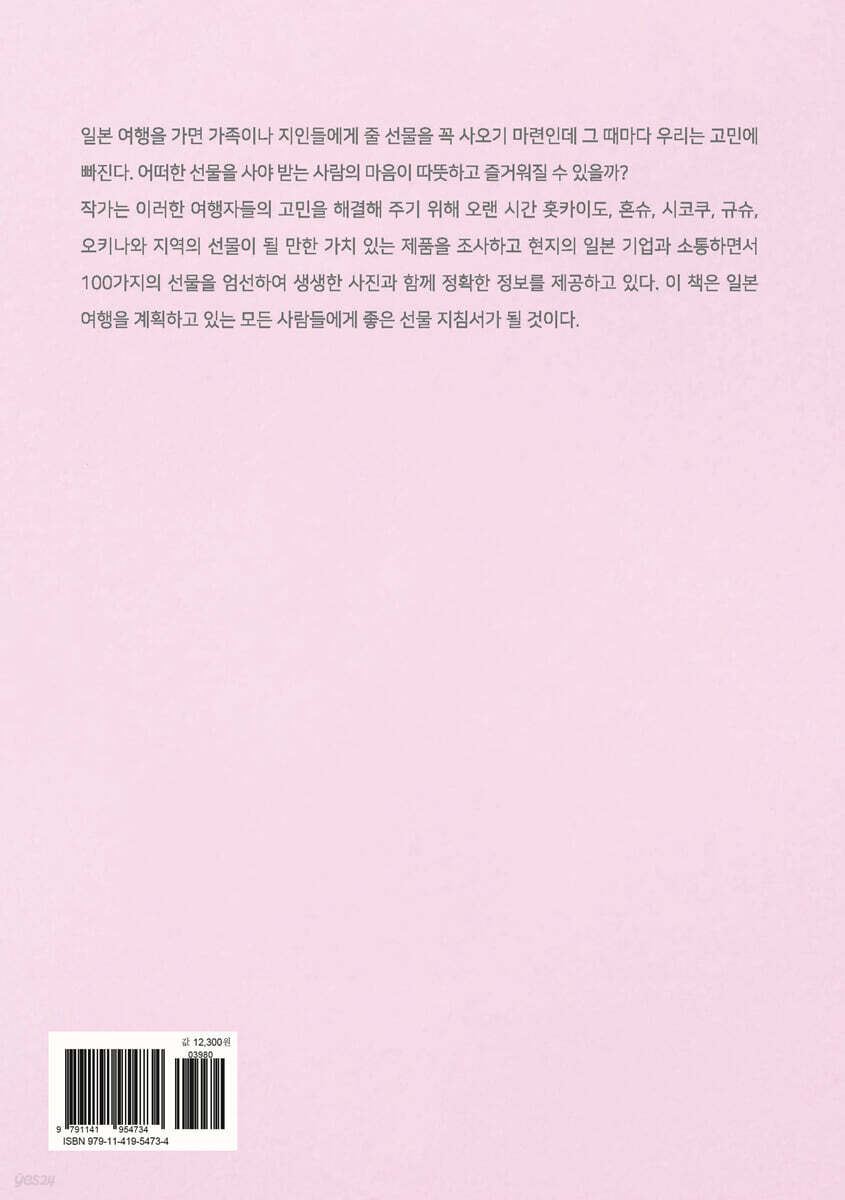 일본 여행을 가면 가족이나 지인들에게 줄 선물을 꼭 사오기 마련인데 그 때마다 우리는 고민에 빠진다. 어떠한 선물을 사야 받는 사람의 마음이 따뜻하고 즐거워질 수 있을까?
작가는 이러한 여행자들의 고민을 해결해 주기 위해 오랜 시간 홋카이도, 혼슈, 시코쿠, 규슈, 오키나와 지역의 선물이 될 만한 가치 있는 제품을 조사하고 현지의 일본 기업과 소통하면서 100가지의 선물을 엄선하여 생생한 사진과 함께 정확한 정보를 제공하고 있다. 이 책은 일본 여행을 계획하고 있는 모든 사람들에게 좋은 선물 지침서가 될 것이다.

값 12,300원
03980
9 791141 954734
ISBN 979-11-419-5473-4

yes24